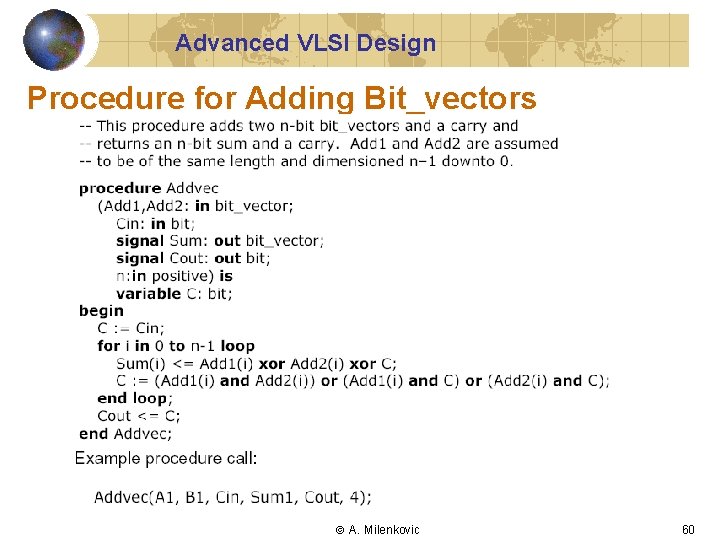 Advanced VLSI Design

Procedure for Adding Bit_vectors

-- This procedure adds two n-bit bit_vectors and a carry and
-- returns an n-bit sum and a carry. Add1 and Add2 are assumed
-- to be of the same length and dimensioned n–1 downto 0.

procedure Addvec
(Add1,Add2: in bit_vector;
Cin: in bit;
signal Sum: out bit_vector;
signal Cout: out bit;
n:in positive) is
variable C: bit;
begin
C := Cin;
for i in 0 to n-1 loop
Sum(i) <= Add1(i) xor Add2(i) xor C;
C := (Add1(i) and Add2(i)) or (Add1(i) and C) or (Add2(i) and C);
end loop;
Cout <= C;
end Addvec;

Example procedure call:

Addvec(A1, B1, Cin, Sum1, Cout, 4);

© A. Milenkovic

60